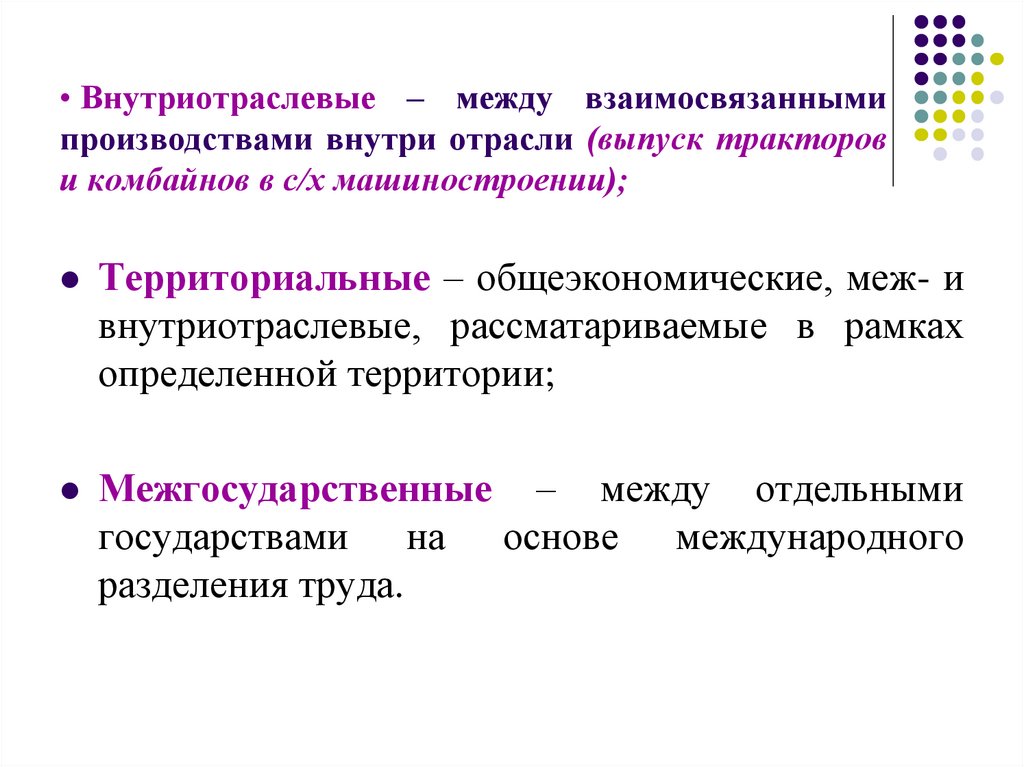 • Внутриотраслевые – между взаимосвязанными производствами внутри отрасли (выпуск тракторов и комбайнов в с/х машиностроении);

• Территориальные – общеэкономические, меж- и внутриотраслевые, рассматариваемые в рамках определенной территории;

• Межгосударственные – между отдельными государствами на основе международного разделения труда.